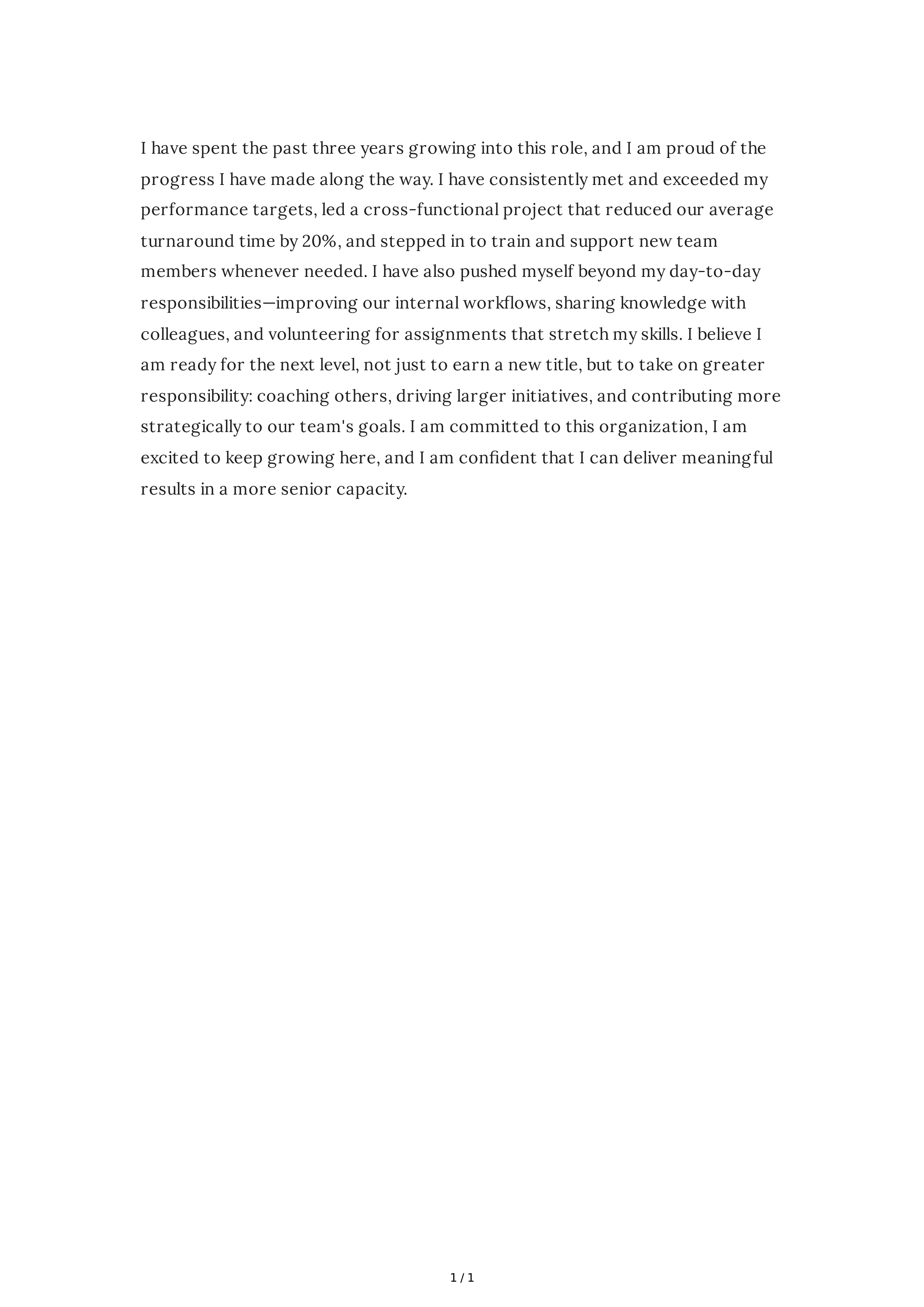 I have spent the past three years growing into this role, and I am proud of the progress I have made along the way. I have consistently met and exceeded my performance targets, led a cross-functional project that reduced our average turnaround time by 20%, and stepped in to train and support new team members whenever needed. I have also pushed myself beyond my day-to-day responsibilities—improving our internal workflows, sharing knowledge with colleagues, and volunteering for assignments that stretch my skills. I believe I am ready for the next level, not just to earn a new title, but to take on greater responsibility: coaching others, driving larger initiatives, and contributing more strategically to our team's goals. I am committed to this organization, I am excited to keep growing here, and I am confident that I can deliver meaningful results in a more senior capacity.

1 / 1